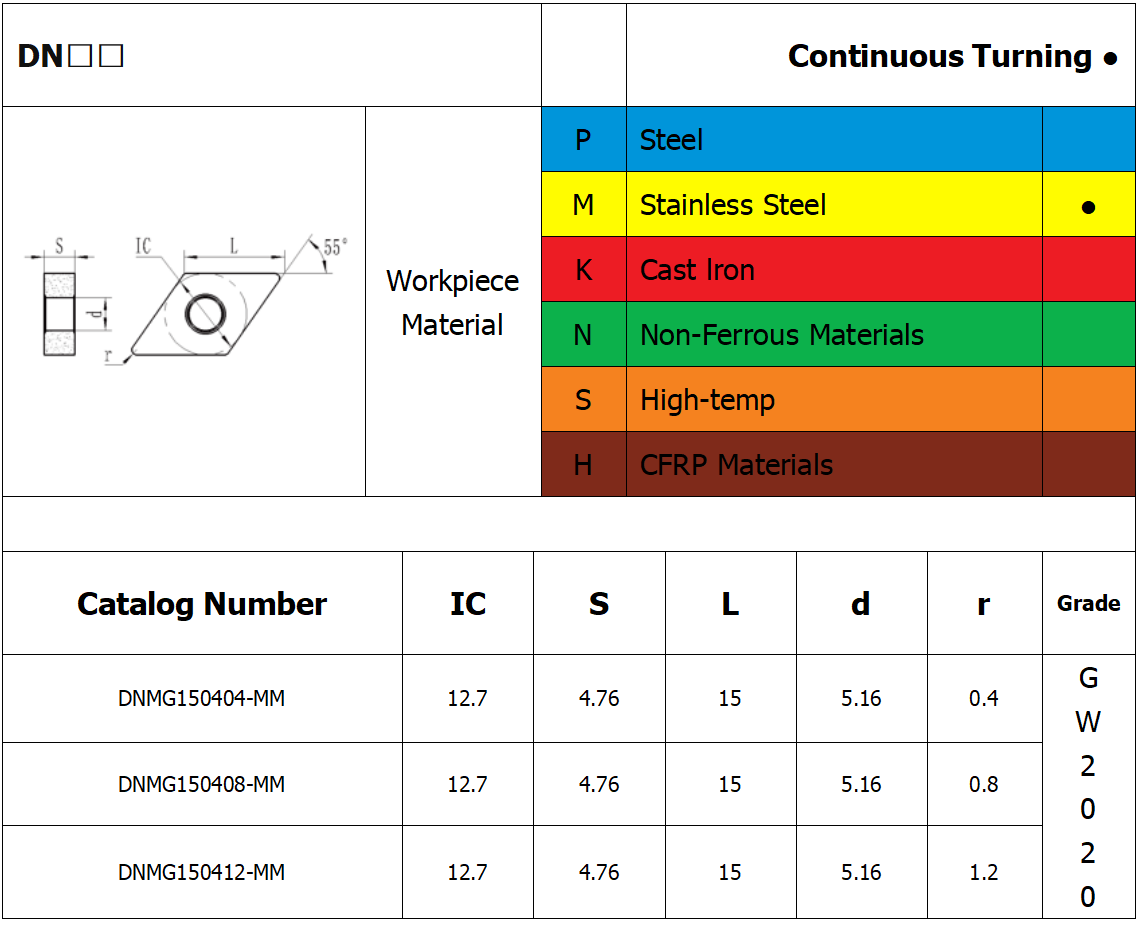 DN□□

Continuous Turning ●

S IC L 55° d r

Workpiece Material

| P | Steel | |
|---|---|---|
| M | Stainless Steel | ● |
| K | Cast Iron | |
| N | Non-Ferrous Materials | |
| S | High-temp | |
| H | CFRP Materials | |

| Catalog Number | IC | S | L | d | r | Grade |
|---|---|---|---|---|---|---|
| DNMG150404-MM | 12.7 | 4.76 | 15 | 5.16 | 0.4 | GW2020 |
| DNMG150408-MM | 12.7 | 4.76 | 15 | 5.16 | 0.8 | |
| DNMG150412-MM | 12.7 | 4.76 | 15 | 5.16 | 1.2 | |